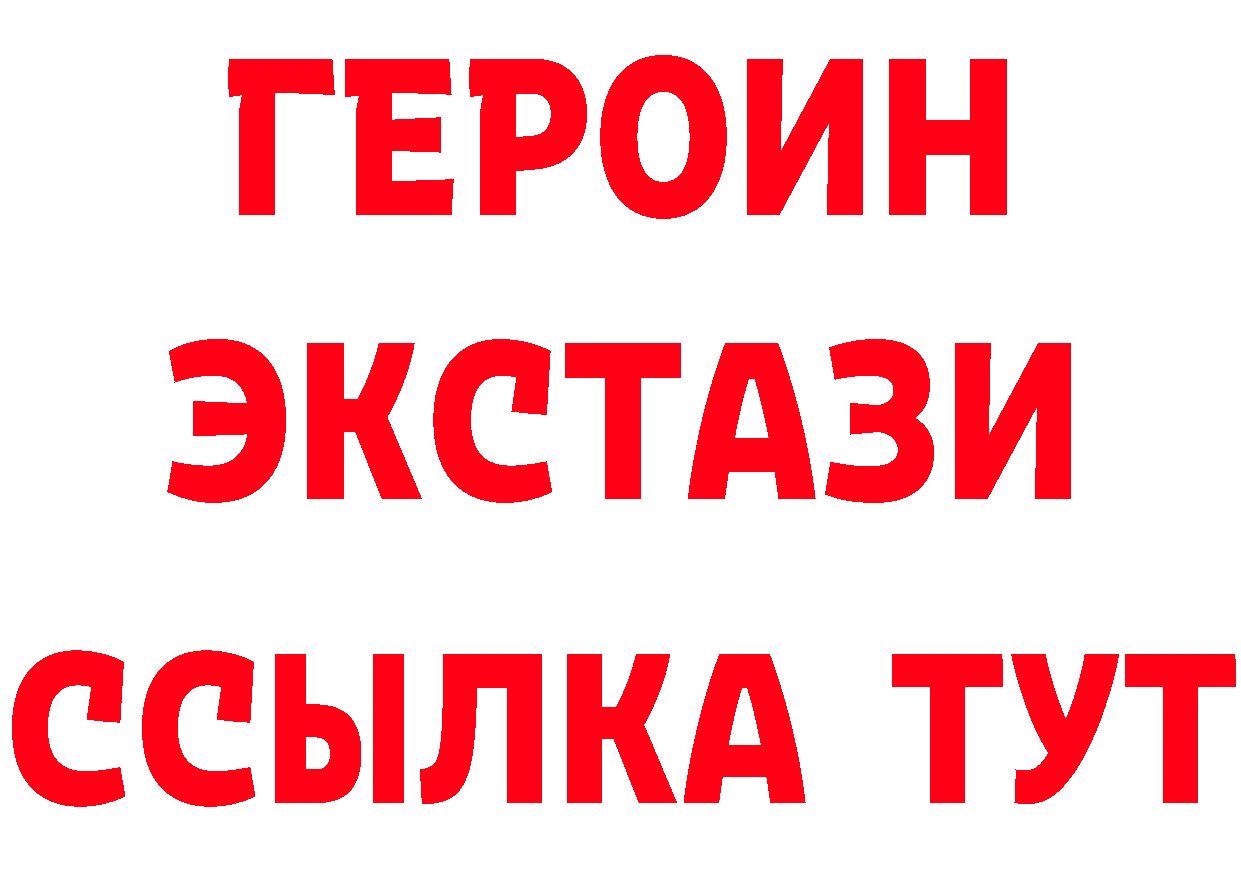 ГЕРОИН
ЭКСТАЗИ
ССЫЛКА ТУТ